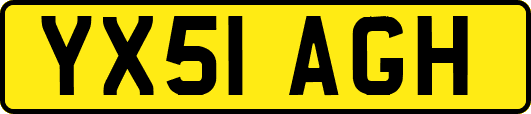 YX51 AGH